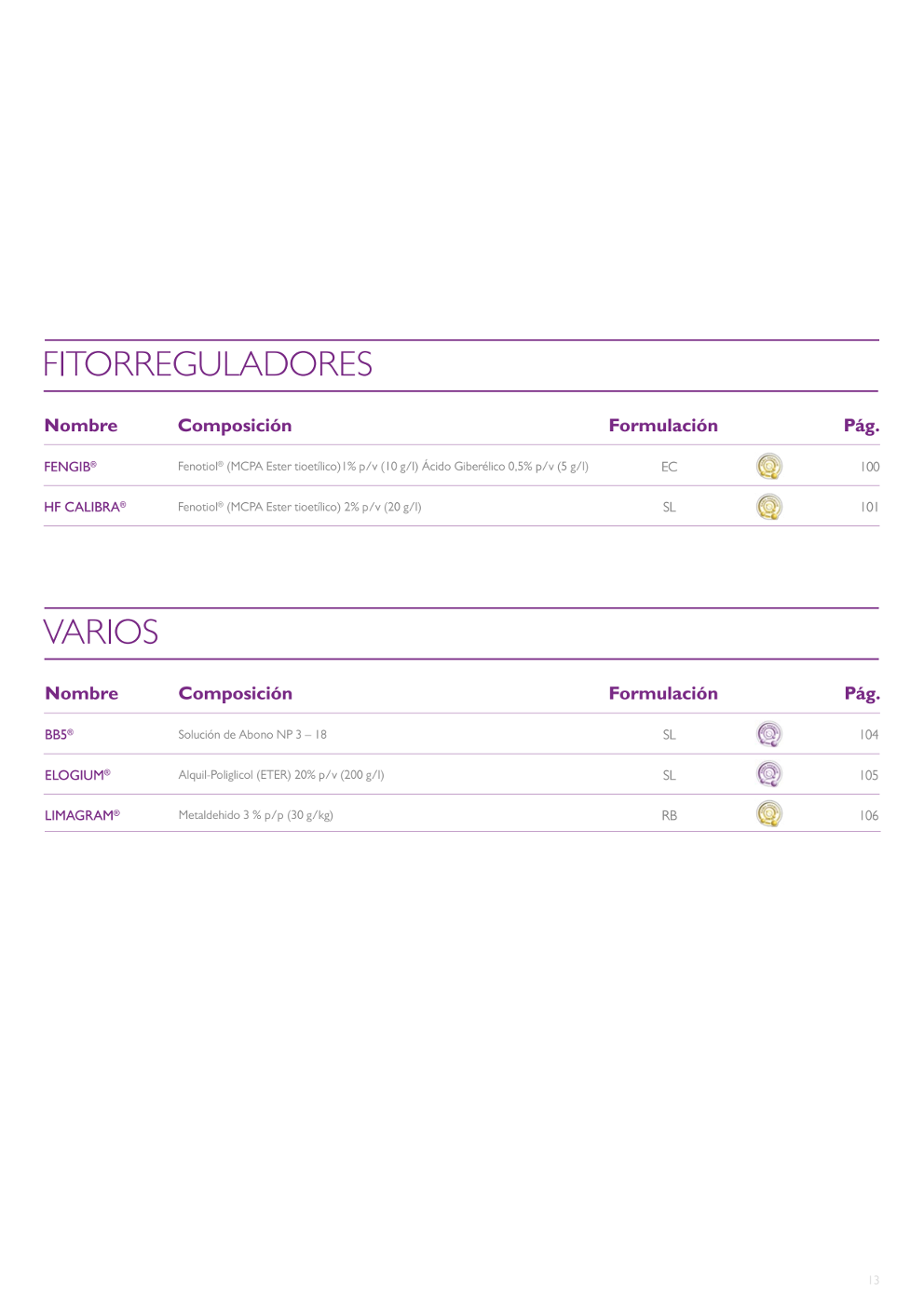 FITORREGULADORES

| Nombre | Composición | Formulación | | Pág. |
|---|---|---|---|---|
| FENGIB® | Fenotiol® (MCPA Ester tioetílico)1% p/v (10 g/l) Ácido Giberélico 0,5% p/v (5 g/l) | EC | | 100 |
| HF CALIBRA® | Fenotiol® (MCPA Ester tioetílico) 2% p/v (20 g/l) | SL | | 101 |

VARIOS

| Nombre | Composición | Formulación | | Pág. |
|---|---|---|---|---|
| BB5® | Solución de Abono NP 3 – 18 | SL | | 104 |
| ELOGIUM® | Alquil-Poliglicol (ETER) 20% p/v (200 g/l) | SL | | 105 |
| LIMAGRAM® | Metaldehido 3 % p/p (30 g/kg) | RB | | 106 |

13